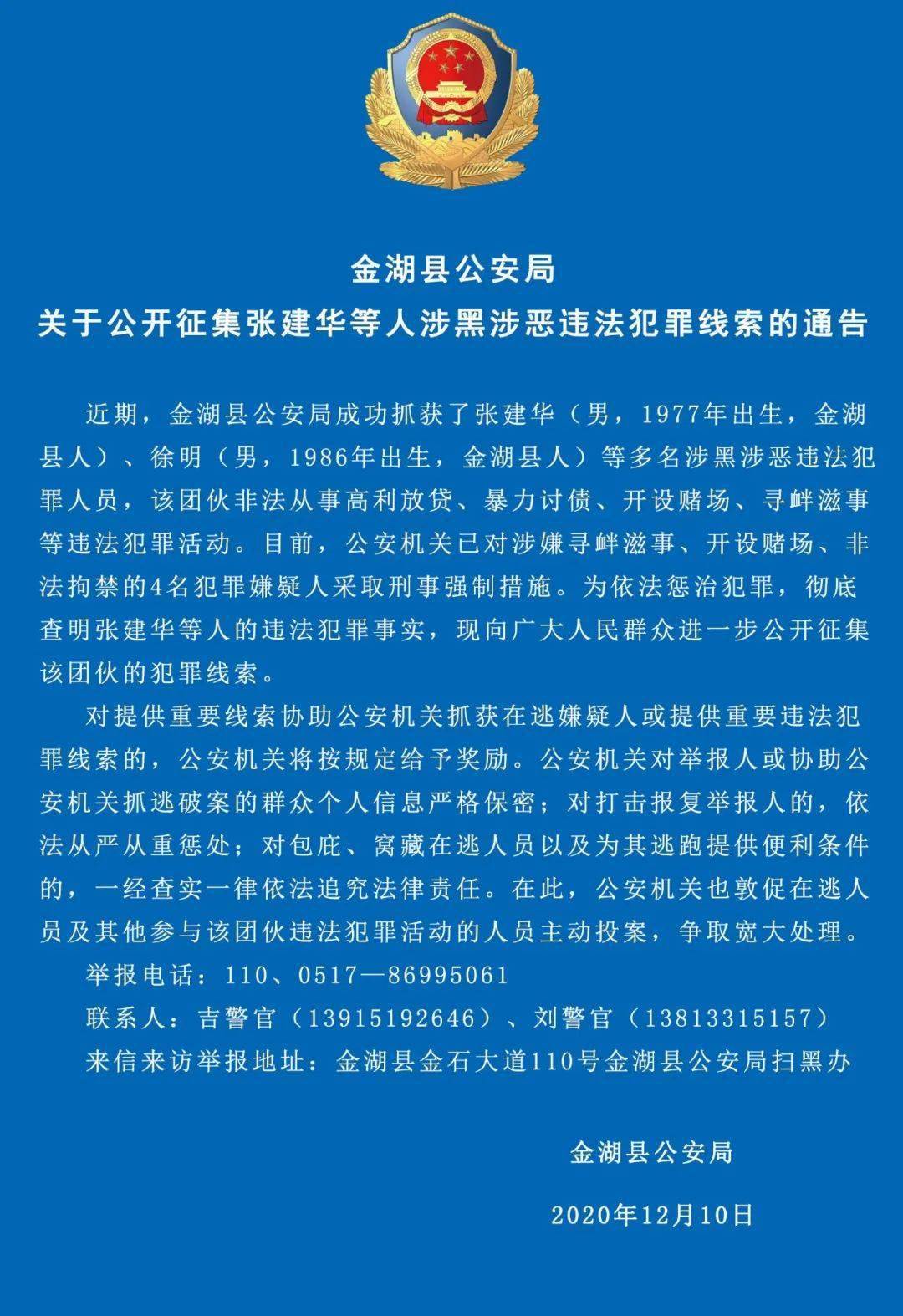 金湖县公安局
关于公开征集张建华等人涉黑涉恶违法犯罪线索的通告

近期，金湖县公安局成功抓获了张建华（男，1977年出生，金湖县人）、徐明（男，1986年出生，金湖县人）等多名涉黑涉恶违法犯罪人员，该团伙非法从事高利放贷、暴力讨债、开设赌场、寻衅滋事等违法犯罪活动。目前，公安机关已对涉嫌寻衅滋事、开设赌场、非法拘禁的4名犯罪嫌疑人采取刑事强制措施。为依法惩治犯罪，彻底查明张建华等人的违法犯罪事实，现向广大人民群众进一步公开征集该团伙的犯罪线索。

对提供重要线索协助公安机关抓获在逃嫌疑人或提供重要违法犯罪线索的，公安机关将按规定给予奖励。公安机关对举报人或协助公安机关抓逃破案的群众个人信息严格保密；对打击报复举报人的，依法从严从重惩处；对包庇、窝藏在逃人员以及为其逃跑提供便利条件的，一经查实一律依法追究法律责任。在此，公安机关也敦促在逃人员及其他参与该团伙违法犯罪活动的人员主动投案，争取宽大处理。

举报电话：110、0517—86995061

联系人：吉警官（13915192646）、刘警官（13813315157）

来信来访举报地址：金湖县金石大道110号金湖县公安局扫黑办

金湖县公安局

2020年12月10日